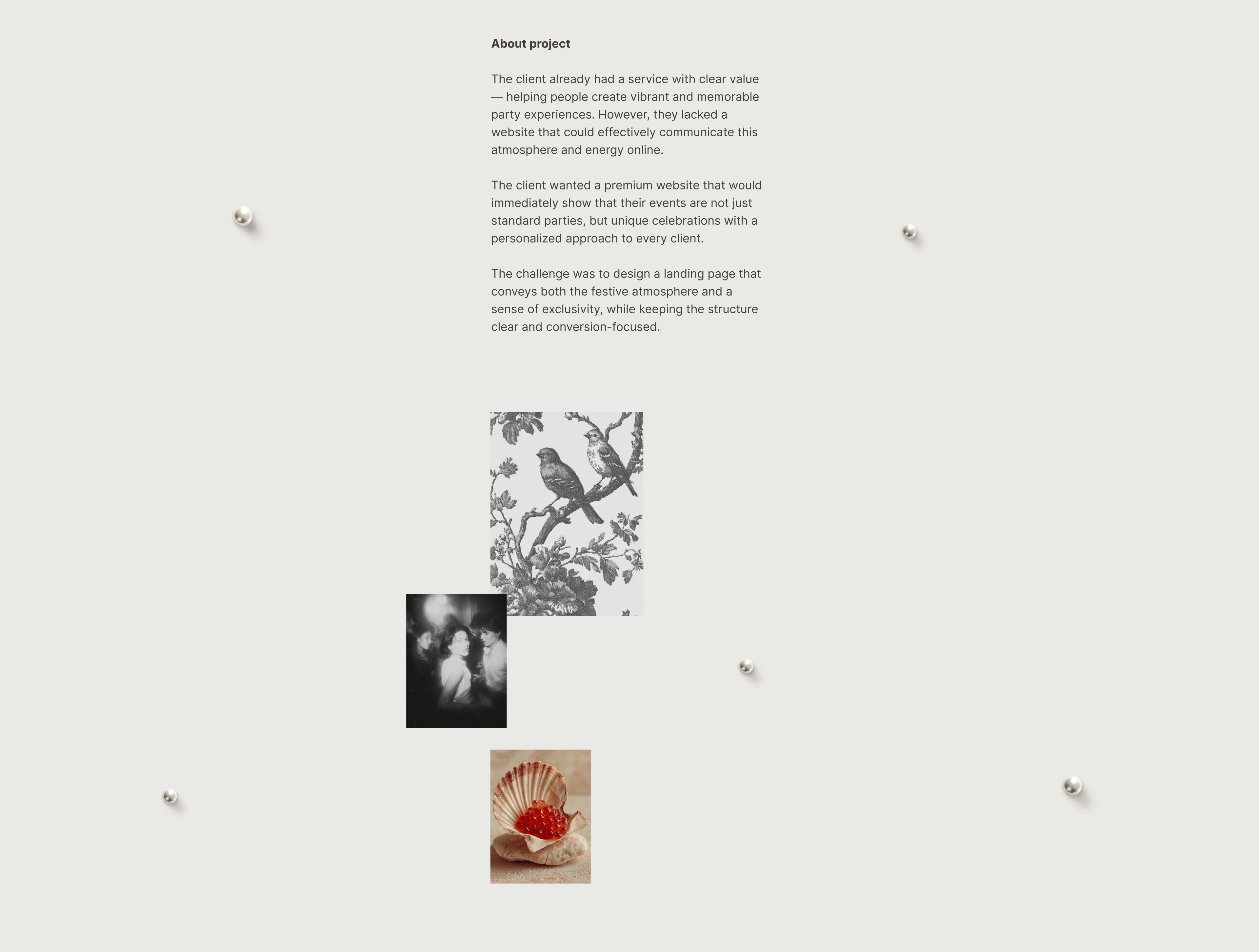 About project

The client already had a service with clear value — helping people create vibrant and memorable party experiences. However, they lacked a website that could effectively communicate this atmosphere and energy online.

The client wanted a premium website that would immediately show that their events are not just standard parties, but unique celebrations with a personalized approach to every client.

The challenge was to design a landing page that conveys both the festive atmosphere and a sense of exclusivity, while keeping the structure clear and conversion-focused.